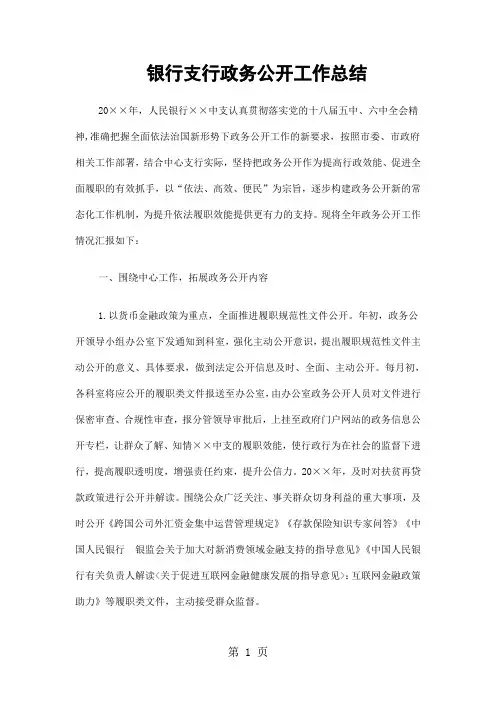 银行支行政务公开工作总结

20××年，人民银行××中支认真贯彻落实党的十八届五中、六中全会精神，准确把握全面依法治国新形势下政务公开工作的新要求，按照市委、市政府相关工作部署，结合中心支行实际，坚持把政务公开作为提高行政效能、促进全面履职的有效抓手，以“依法、高效、便民”为宗旨，逐步构建政务公开新的常态化工作机制，为提升依法履职效能提供更有力的支持。现将全年政务公开工作情况汇报如下：

一、围绕中心工作，拓展政务公开内容

1.以货币金融政策为重点，全面推进履职规范性文件公开。年初，政务公开领导小组办公室下发通知到科室，强化主动公开意识，提出履职规范性文件主动公开的意义、具体要求，做到法定公开信息及时、全面、主动公开。每月初，各科室将应公开的履职类文件报送至办公室，由办公室政务公开人员对文件进行保密审查、合规性审查，报分管领导审批后，上挂至政府门户网站的政务信息公开专栏，让群众了解、知情××中支的履职效能，使行政行为在社会的监督下进行，提高履职透明度，增强责任约束，提升公信力。20××年，及时对扶贫再贷款政策进行公开并解读。围绕公众广泛关注、事关群众切身利益的重大事项，及时公开《跨国公司外汇资金集中运营管理规定》《存款保险知识专家问答》《中国人民银行　银监会关于加大对新消费领域金融支持的指导意见》《中国人民银行有关负责人解读<关于促进互联网金融健康发展的指导意见>：互联网金融政策助力》等履职类文件，主动接受群众监督。

第 1 页